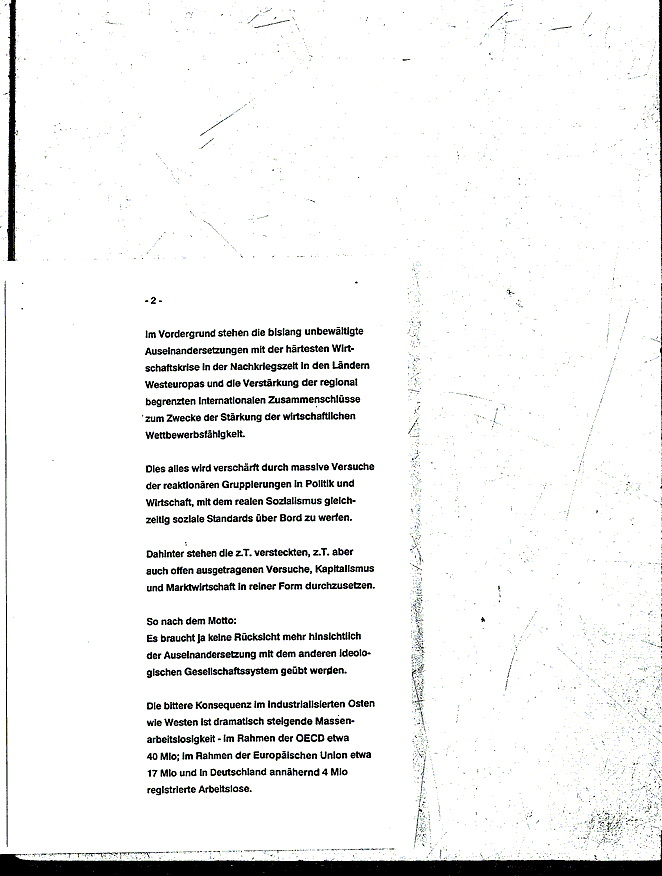 - 2 -

Im Vordergrund stehen die bislang unbewältigte Auseinandersetzungen mit der härtesten Wirtschaftskrise in der Nachkriegszeit in den Ländern Westeuropas und die Verstärkung der regional begrenzten internationalen Zusammenschlüsse zum Zwecke der Stärkung der wirtschaftlichen Wettbewerbsfähigkeit.

Dies alles wird verschärft durch massive Versuche der reaktionären Gruppierungen in Politik und Wirtschaft, mit dem realen Sozialismus gleichzeitig soziale Standards über Bord zu werfen.

Dahinter stehen die z.T. versteckten, z.T. aber auch offen ausgetragenen Versuche, Kapitalismus und Marktwirtschaft in reiner Form durchzusetzen.

So nach dem Motto:
Es braucht ja keine Rücksicht mehr hinsichtlich der Auseinandersetzung mit dem anderen ideologischen Gesellschaftssystem geübt werden.

Die bittere Konsequenz im industrialisierten Osten wie Westen ist dramatisch steigende Massenarbeitslosigkeit - im Rahmen der OECD etwa 40 Mio; im Rahmen der Europäischen Union etwa 17 Mio und in Deutschland annähernd 4 Mio registrierte Arbeitslose.